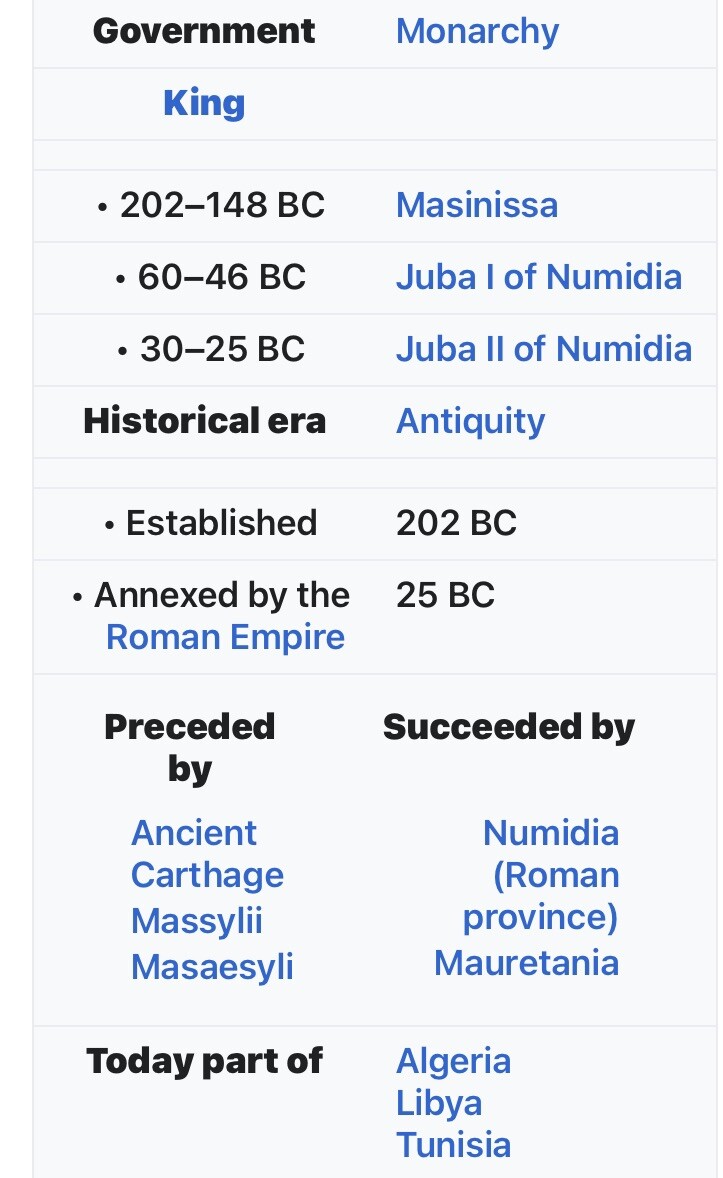 | Government | Monarchy |
|---|---|
| King | |
| • 202–148 BC | Masinissa |
| • 60–46 BC | Juba I of Numidia |
| • 30–25 BC | Juba II of Numidia |
| Historical era | Antiquity |
| • Established | 202 BC |
| • Annexed by the Roman Empire | 25 BC |

| Preceded by | Succeeded by |
|---|---|
| Ancient Carthage Massylii Masaesyli | Numidia (Roman province) Mauretania |

| Today part of | Algeria Libya Tunisia |
|---|---|